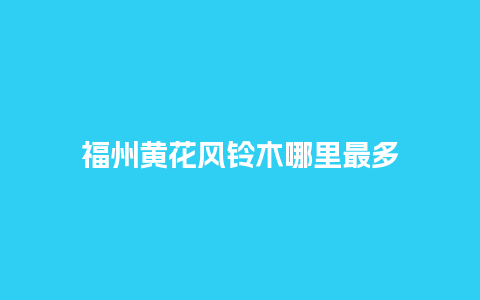 福州黄花风铃木哪里最多